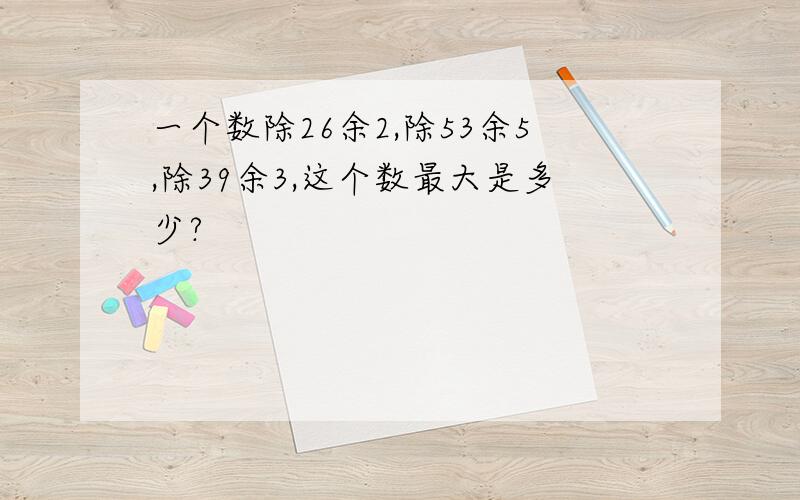 一个数除26余2,除53余5,除39余3,这个数最大是多少?